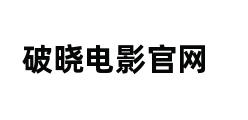 破晓电影官网